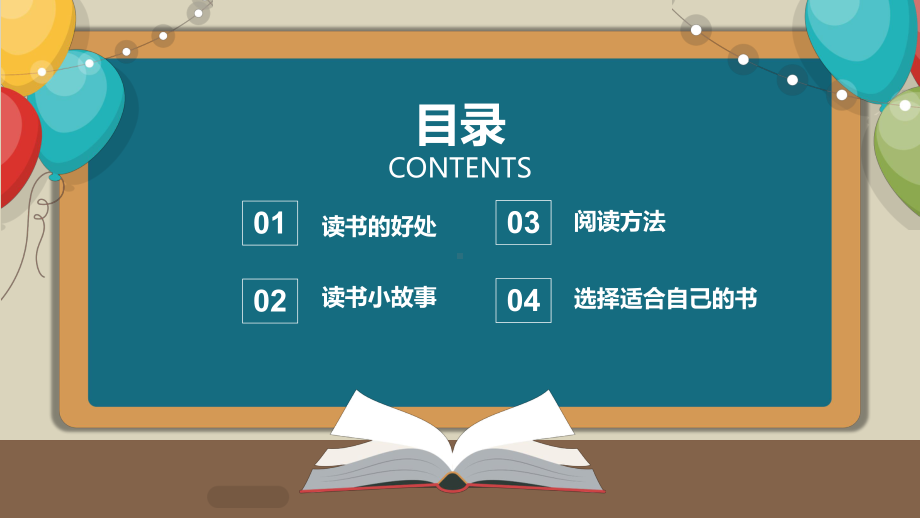 目录
CONTENTS

01 读书的好处

02 读书小故事

03 阅读方法

04 选择适合自己的书